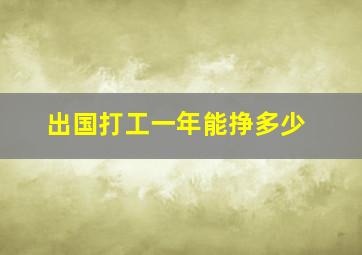 出国打工一年能挣多少